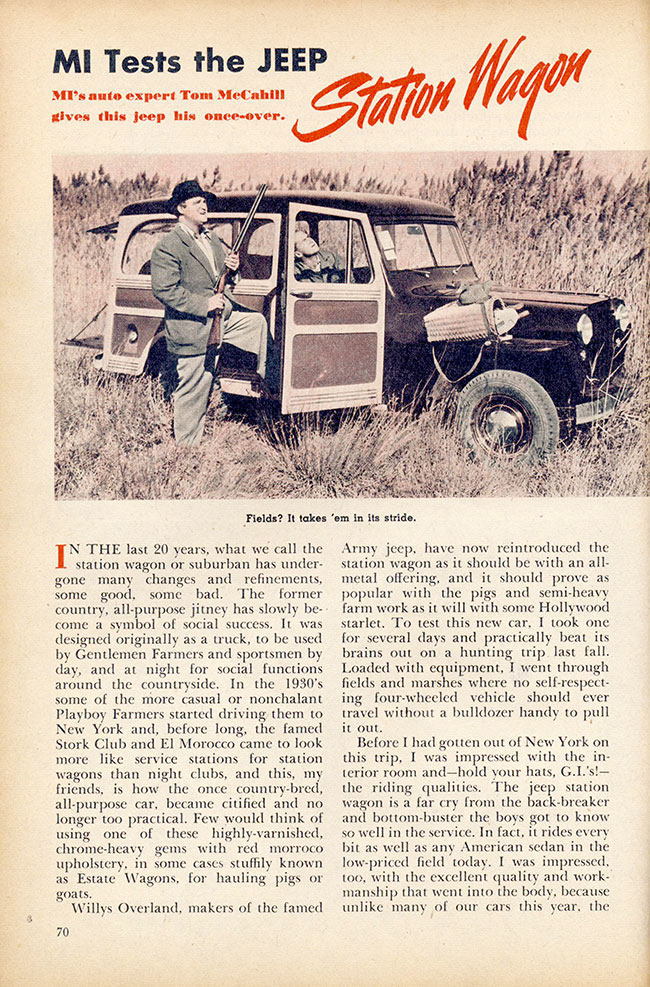 MI Tests the JEEP Station Wagon

MI's auto expert Tom McCahill gives this jeep his once-over.

Fields? It takes 'em in its stride.

IN THE last 20 years, what we call the station wagon or suburban has undergone many changes and refinements, some good, some bad. The former country, all-purpose jitney has slowly become a symbol of social success. It was designed originally as a truck, to be used by Gentlemen Farmers and sportsmen by day, and at night for social functions around the countryside. In the 1930's some of the more casual or nonchalant Playboy Farmers started driving them to New York and, before long, the famed Stork Club and El Morocco came to look more like service stations for station wagons than night clubs, and this, my friends, is how the once country-bred, all-purpose car, became citified and no longer too practical. Few would think of using one of these highly-varnished, chrome-heavy gems with red morroco upholstery, in some cases stuffily known as Estate Wagons, for hauling pigs or goats.

Willys Overland, makers of the famed Army jeep, have now reintroduced the station wagon as it should be with an all-metal offering, and it should prove as popular with the pigs and semi-heavy farm work as it will with some Hollywood starlet. To test this new car, I took one for several days and practically beat its brains out on a hunting trip last fall. Loaded with equipment, I went through fields and marshes where no self-respecting four-wheeled vehicle should ever travel without a bulldozer handy to pull it out.

Before I had gotten out of New York on this trip, I was impressed with the interior room and—hold your hats, G.I.'s!—the riding qualities. The jeep station wagon is a far cry from the back-breaker and bottom-buster the boys got to know so well in the service. In fact, it rides every bit as well as any American sedan in the low-priced field today. I was impressed, too, with the excellent quality and workmanship that went into the body, because unlike many of our cars this year, the

70